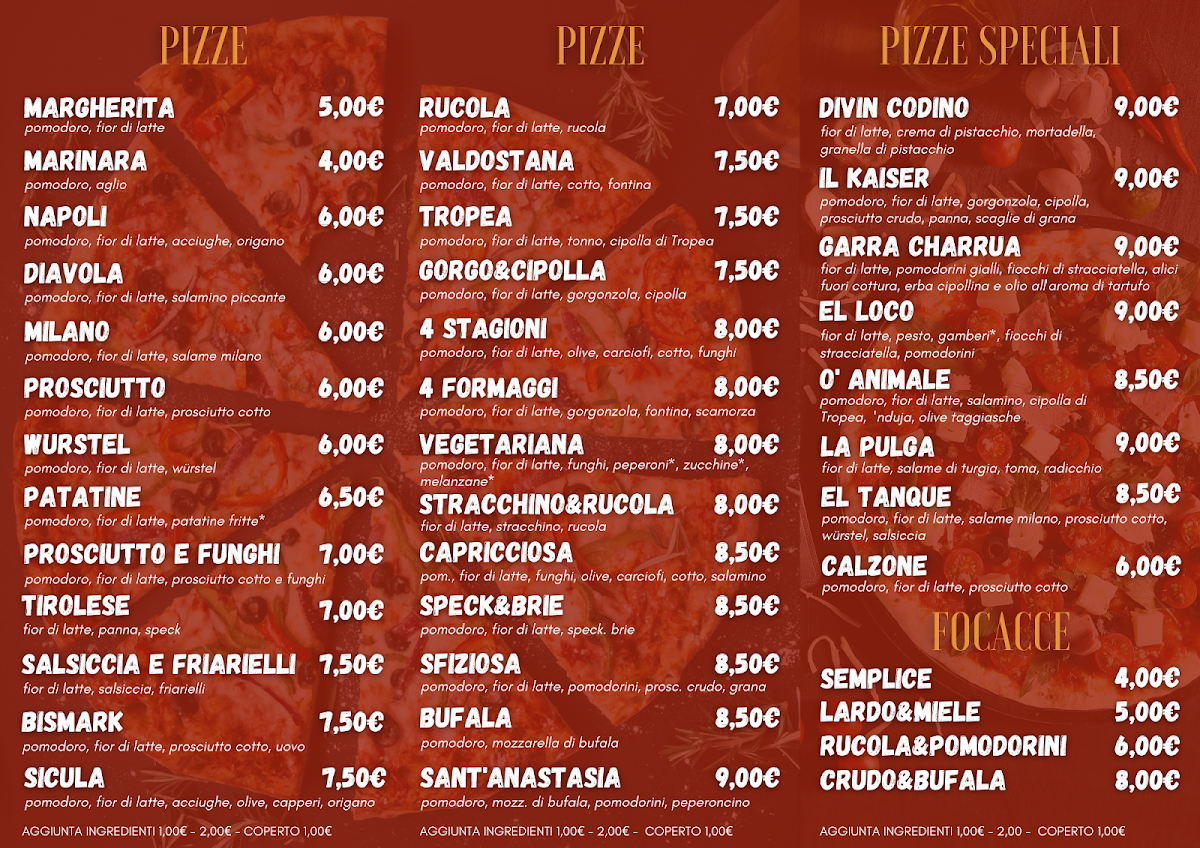 PIZZE

MARGHERITA 5,00€
pomodoro, fior di latte

MARINARA 4,00€
pomodoro, aglio

NAPOLI 6,00€
pomodoro, fior di latte, acciughe, origano

DIAVOLA 6,00€
pomodoro, fior di latte, salamino piccante

MILANO 6,00€
pomodoro, fior di latte, salame milano

PROSCIUTTO 6,00€
pomodoro, fior di latte, prosciutto cotto

WURSTEL 6,00€
pomodoro, fior di latte, würstel

PATATINE 6,50€
pomodoro, fior di latte, patatine fritte*

PROSCIUTTO E FUNGHI 7,00€
pomodoro, fior di latte, prosciutto cotto e funghi

TIROLESE 7,00€
fior di latte, panna, speck

SALSICCIA E FRIARIELLI 7,50€
fior di latte, salsiccia, friarielli

BISMARK 7,50€
pomodoro, fior di latte, prosciutto cotto, uovo

SICULA 7,50€
pomodoro, fior di latte, acciughe, olive, capperi, origano

AGGIUNTA INGREDIENTI 1,00€ - 2,00€ - COPERTO 1,00€

PIZZE

RUCOLA 7,00€
pomodoro, fior di latte, rucola

VALDOSTANA 7,50€
pomodoro, fior di latte, cotto, fontina

TROPEA 7,50€
pomodoro, fior di latte, tonno, cipolla di Tropea

GORGO&CIPOLLA 7,50€
pomodoro, fior di latte, gorgonzola, cipolla

4 STAGIONI 8,00€
pomodoro, fior di latte, olive, carciofi, cotto, funghi

4 FORMAGGI 8,00€
pomodoro, fior di latte, gorgonzola, fontina, scamorza

VEGETARIANA 8,00€
pomodoro, fior di latte, funghi, peperoni*, zucchine*, melanzane*

STRACCHINO&RUCOLA 8,00€
fior di latte, stracchino, rucola

CAPRICCIOSA 8,50€
pom., fior di latte, funghi, olive, carciofi, cotto, salamino

SPECK&BRIE 8,50€
pomodoro, fior di latte, speck. brie

SFIZIOSA 8,50€
pomodoro, fior di latte, pomodorini, prosc. crudo, grana

BUFALA 8,50€
pomodoro, mozzarella di bufala

SANT'ANASTASIA 9,00€
pomodoro, mozz. di bufala, pomodorini, peperoncino

AGGIUNTA INGREDIENTI 1,00€ - 2,00€ - COPERTO 1,00€

PIZZE SPECIALI

DIVIN CODINO 9,00€
fior di latte, crema di pistacchio, mortadella, granella di pistacchio

IL KAISER 9,00€
pomodoro, fior di latte, gorgonzola, cipolla, prosciutto crudo, panna, scaglie di grana

GARRA CHARRUA 9,00€
fior di latte, pomodorini gialli, fiocchi di stracciatella, alici fuori cottura, erba cipollina e olio all'aroma di tartufo

EL LOCO 9,00€
fior di latte, pesto, gamberi*, fiocchi di stracciatella, pomodorini

O' ANIMALE 8,50€
pomodoro, fior di latte, salamino, cipolla di Tropea, 'nduja, olive taggiasche

LA PULGA 9,00€
fior di latte, salame di turgia, toma, radicchio

EL TANQUE 8,50€
pomodoro, fior di latte, salame milano, prosciutto cotto, würstel, salsiccia

CALZONE 6,00€
pomodoro, fior di latte, prosciutto cotto

FOCACCE

SEMPLICE 4,00€
LARDO&MIELE 5,00€
RUCOLA&POMODORINI 6,00€
CRUDO&BUFALA 8,00€

AGGIUNTA INGREDIENTI 1,00€ - 2,00 - COPERTO 1,00€